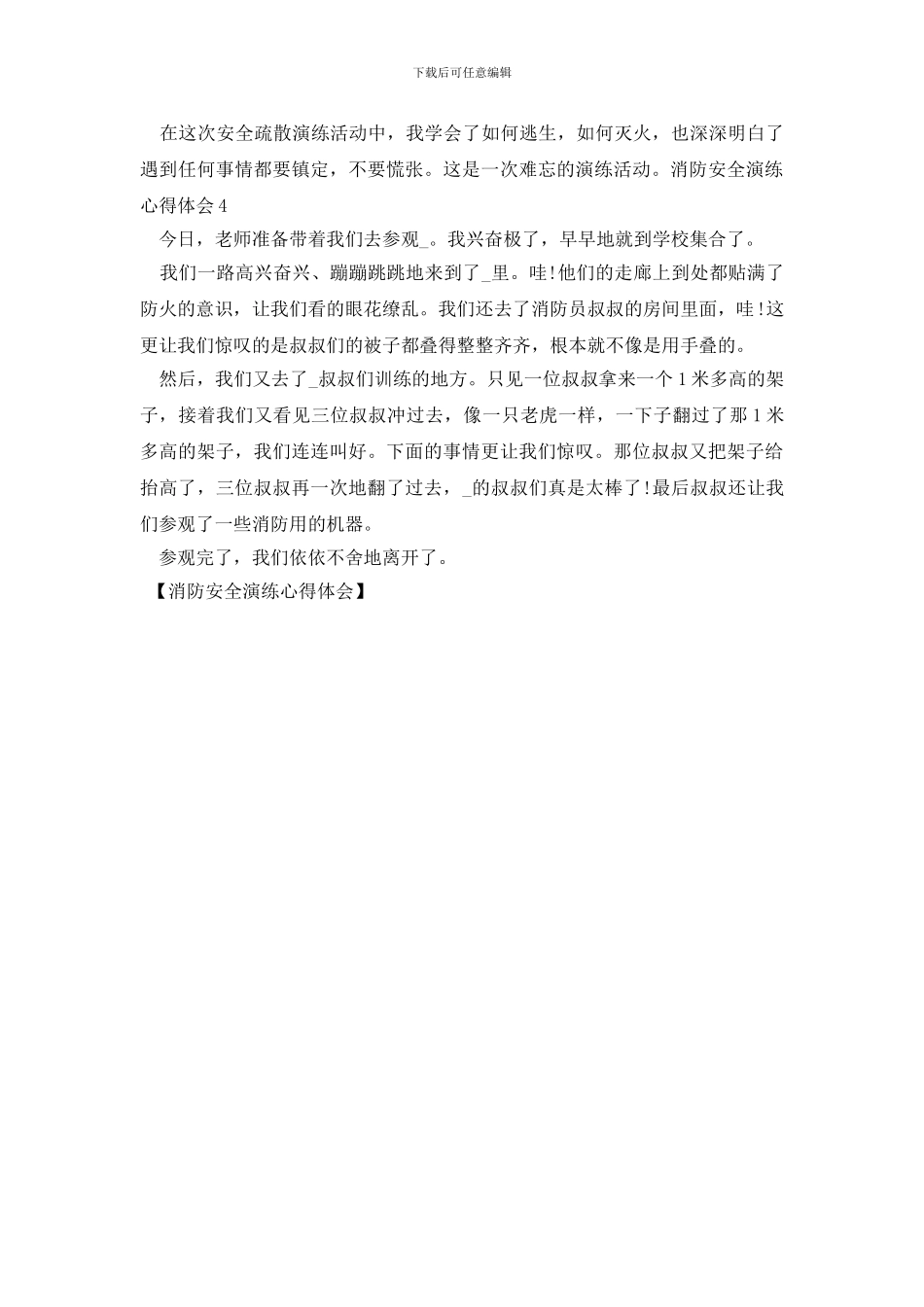 下载后可任意编辑

在这次安全疏散演练活动中，我学会了如何逃生，如何灭火，也深深明白了遇到任何事情都要镇定，不要慌张。这是一次难忘的演练活动。消防安全演练心得体会4

今日，老师准备带着我们去参观_。我兴奋极了，早早地就到学校集合了。

我们一路高兴奋兴、蹦蹦跳跳地来到了_里。哇!他们的走廊上到处都贴满了防火的意识，让我们看的眼花缭乱。我们还去了消防员叔叔的房间里面，哇!这更让我们惊叹的是叔叔们的被子都叠得整整齐齐，根本就不像是用手叠的。

然后，我们又去了_叔叔们训练的地方。只见一位叔叔拿来一个1米多高的架子，接着我们又看见三位叔叔冲过去，像一只老虎一样，一下子翻过了那1米多高的架子，我们连连叫好。下面的事情更让我们惊叹。那位叔叔又把架子给抬高了，三位叔叔再一次地翻了过去，_的叔叔们真是太棒了!最后叔叔还让我们参观了一些消防用的机器。

参观完了，我们依依不舍地离开了。

【消防安全演练心得体会】